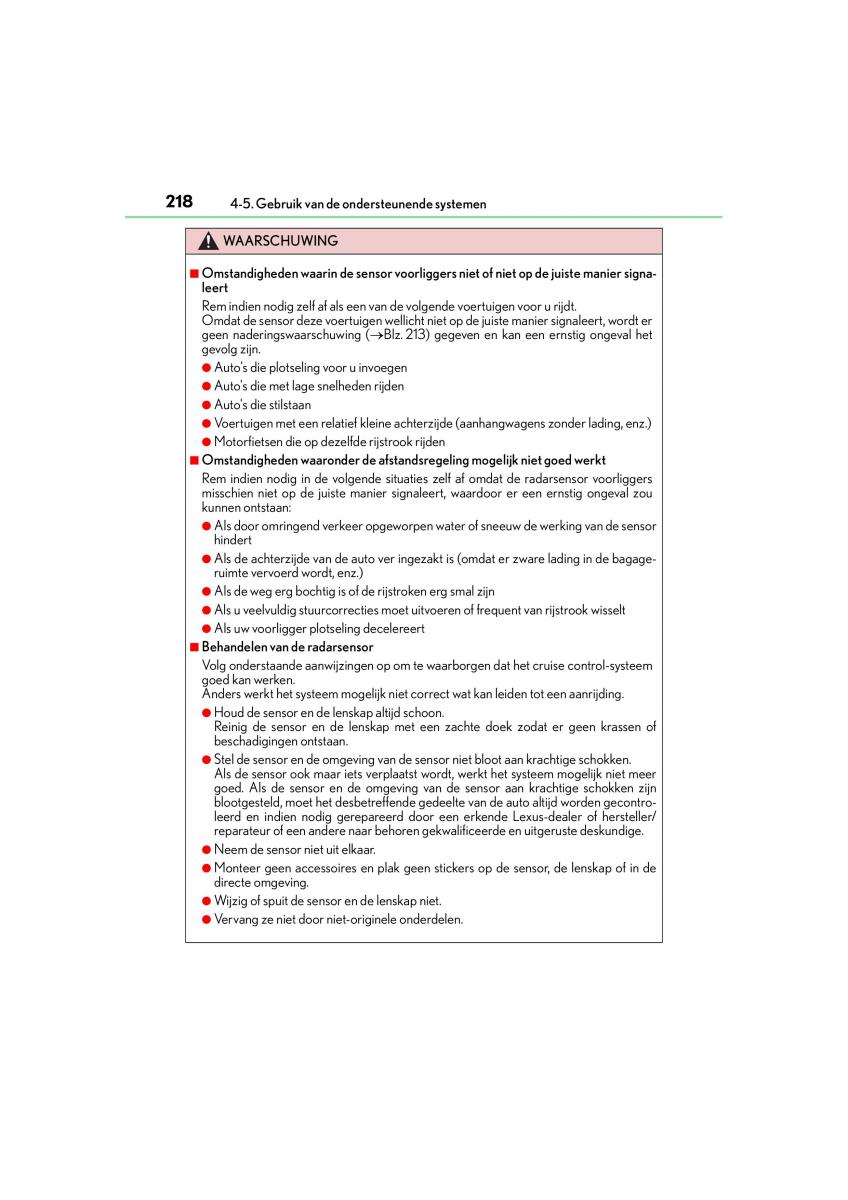 218 4-5. Gebruik van de ondersteunende systemen

WAARSCHUWING

■ Omstandigheden waarin de sensor voorliggers niet of niet op de juiste manier signaleert

Rem indien nodig zelf af als een van de volgende voertuigen voor u rijdt.
Omdat de sensor deze voertuigen wellicht niet op de juiste manier signaleert, wordt er geen naderingswaarschuwing (→Blz. 213) gegeven en kan een ernstig ongeval het gevolg zijn.

● Auto's die plotseling voor u invoegen
● Auto's die met lage snelheden rijden
● Auto's die stilstaan
● Voertuigen met een relatief kleine achterzijde (aanhangwagens zonder lading, enz.)
● Motorfietsen die op dezelfde rijstrook rijden

■ Omstandigheden waaronder de afstandsregeling mogelijk niet goed werkt

Rem indien nodig in de volgende situaties zelf af omdat de radarsensor voorliggers misschien niet op de juiste manier signaleert, waardoor er een ernstig ongeval zou kunnen ontstaan:

● Als door omringend verkeer opgeworpen water of sneeuw de werking van de sensor hindert
● Als de achterzijde van de auto ver ingezakt is (omdat er zware lading in de bagageruimte vervoerd wordt, enz.)
● Als de weg erg bochtig is of de rijstroken erg smal zijn
● Als u veelvuldig stuurcorrecties moet uitvoeren of frequent van rijstrook wisselt
● Als uw voorligger plotseling decelereert

■ Behandelen van de radarsensor

Volg onderstaande aanwijzingen op om te waarborgen dat het cruise control-systeem goed kan werken.
Anders werkt het systeem mogelijk niet correct wat kan leiden tot een aanrijding.

● Houd de sensor en de lenskap altijd schoon.
Reinig de sensor en de lenskap met een zachte doek zodat er geen krassen of beschadigingen ontstaan.
● Stel de sensor en de omgeving van de sensor niet bloot aan krachtige schokken.
Als de sensor ook maar iets verplaatst wordt, werkt het systeem mogelijk niet meer goed. Als de sensor en de omgeving van de sensor aan krachtige schokken zijn blootgesteld, moet het desbetreffende gedeelte van de auto altijd worden gecontroleerd en indien nodig gerepareerd door een erkende Lexus-dealer of hersteller/reparateur of een andere naar behoren gekwalificeerde en uitgeruste deskundige.
● Neem de sensor niet uit elkaar.
● Monteer geen accessoires en plak geen stickers op de sensor, de lenskap of in de directe omgeving.
● Wijzig of spuit de sensor en de lenskap niet.
● Vervang ze niet door niet-originele onderdelen.